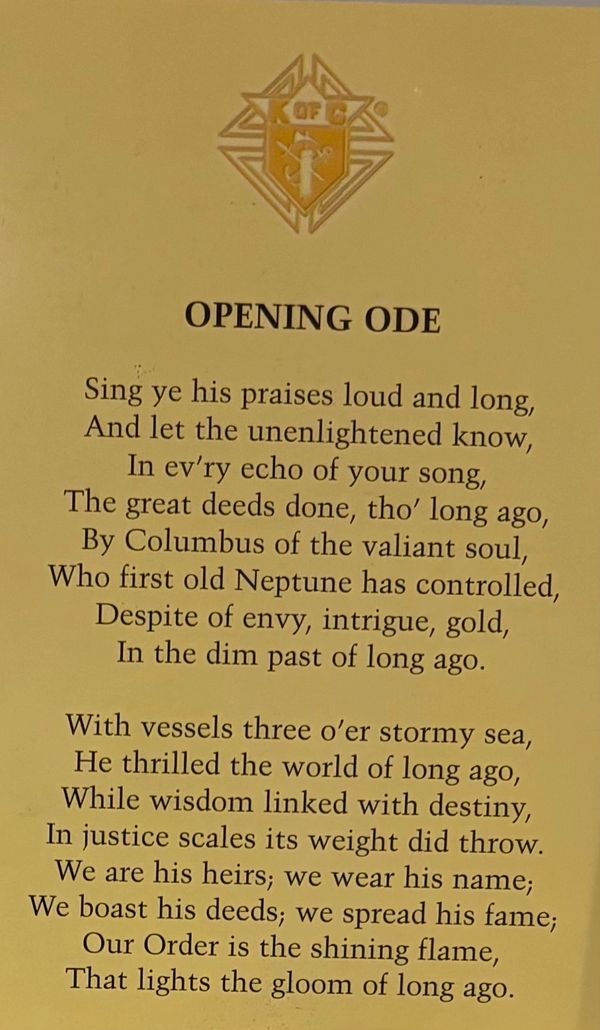 K OF C

OPENING ODE

Sing ye his praises loud and long,
And let the unenlightened know,
In ev'ry echo of your song,
The great deeds done, tho' long ago,
By Columbus of the valiant soul,
Who first old Neptune has controlled,
Despite of envy, intrigue, gold,
In the dim past of long ago.

With vessels three o'er stormy sea,
He thrilled the world of long ago,
While wisdom linked with destiny,
In justice scales its weight did throw.
We are his heirs; we wear his name;
We boast his deeds; we spread his fame;
Our Order is the shining flame,
That lights the gloom of long ago.